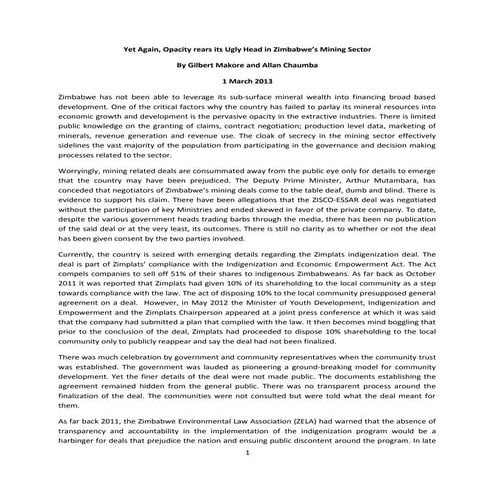 Yet Again, Opacity rears its Ugly Head in Zimbabwe's Mining Sector

By Gilbert Makore and Allan Chaumba

1 March 2013

Zimbabwe has not been able to leverage its sub-surface mineral wealth into financing broad based development. One of the critical factors why the country has failed to parlay its mineral resources into economic growth and development is the pervasive opacity in the extractive industries. There is limited public knowledge on the granting of claims, contract negotiation; production level data, marketing of minerals, revenue generation and revenue use. The cloak of secrecy in the mining sector effectively sidelines the vast majority of the population from participating in the governance and decision making processes related to the sector.

Worryingly, mining related deals are consummated away from the public eye only for details to emerge that the country may have been prejudiced. The Deputy Prime Minister, Arthur Mutambara, has conceded that negotiators of Zimbabwe's mining deals come to the table deaf, dumb and blind. There is evidence to support his claim. There have been allegations that the ZISCO-ESSAR deal was negotiated without the participation of key Ministries and ended skewed in favor of the private company. To date, despite the various government heads trading barbs through the media, there has been no publication of the said deal or at the very least, its outcomes. There is still no clarity as to whether or not the deal has been given consent by the two parties involved.

Currently, the country is seized with emerging details regarding the Zimplats indigenization deal. The deal is part of Zimplats' compliance with the Indigenization and Economic Empowerment Act. The Act compels companies to sell off 51% of their shares to indigenous Zimbabweans. As far back as October 2011 it was reported that Zimplats had given 10% of its shareholding to the local community as a step towards compliance with the law. The act of disposing 10% to the local community presupposed general agreement on a deal. However, in May 2012 the Minister of Youth Development, Indigenization and Empowerment and the Zimplats Chairperson appeared at a joint press conference at which it was said that the company had submitted a plan that complied with the law. It then becomes mind boggling that prior to the conclusion of the deal, Zimplats had proceeded to dispose 10% shareholding to the local community only to publicly reappear and say the deal had not been finalized.

There was much celebration by government and community representatives when the community trust was established. The government was lauded as pioneering a ground-breaking model for community development. Yet the finer details of the deal were not made public. The documents establishing the agreement remained hidden from the general public. There was no transparent process around the finalization of the deal. The communities were not consulted but were told what the deal meant for them.

As far back 2011, the Zimbabwe Environmental Law Association (ZELA) had warned that the absence of transparency and accountability in the implementation of the indigenization program would be a harbinger for deals that prejudice the nation and ensuing public discontent around the program. In late

1